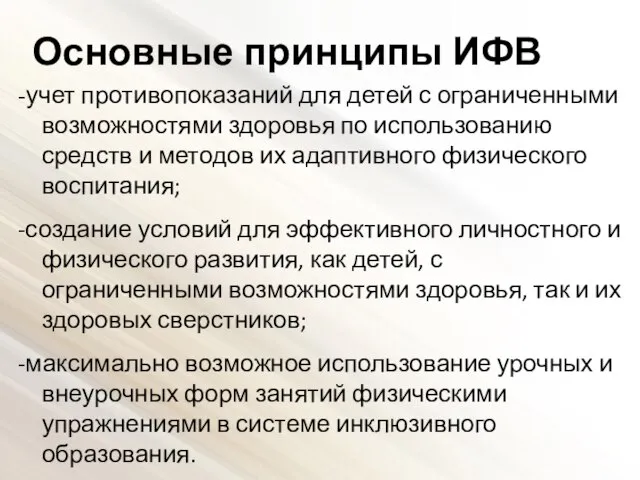 Основные принципы ИФВ

-учет противопоказаний для детей с ограниченными возможностями здоровья по использованию средств и методов их адаптивного физического воспитания;

-создание условий для эффективного личностного и физического развития, как детей, с ограниченными возможностями здоровья, так и их здоровых сверстников;

-максимально возможное использование урочных и внеурочных форм занятий физическими упражнениями в системе инклюзивного образования.